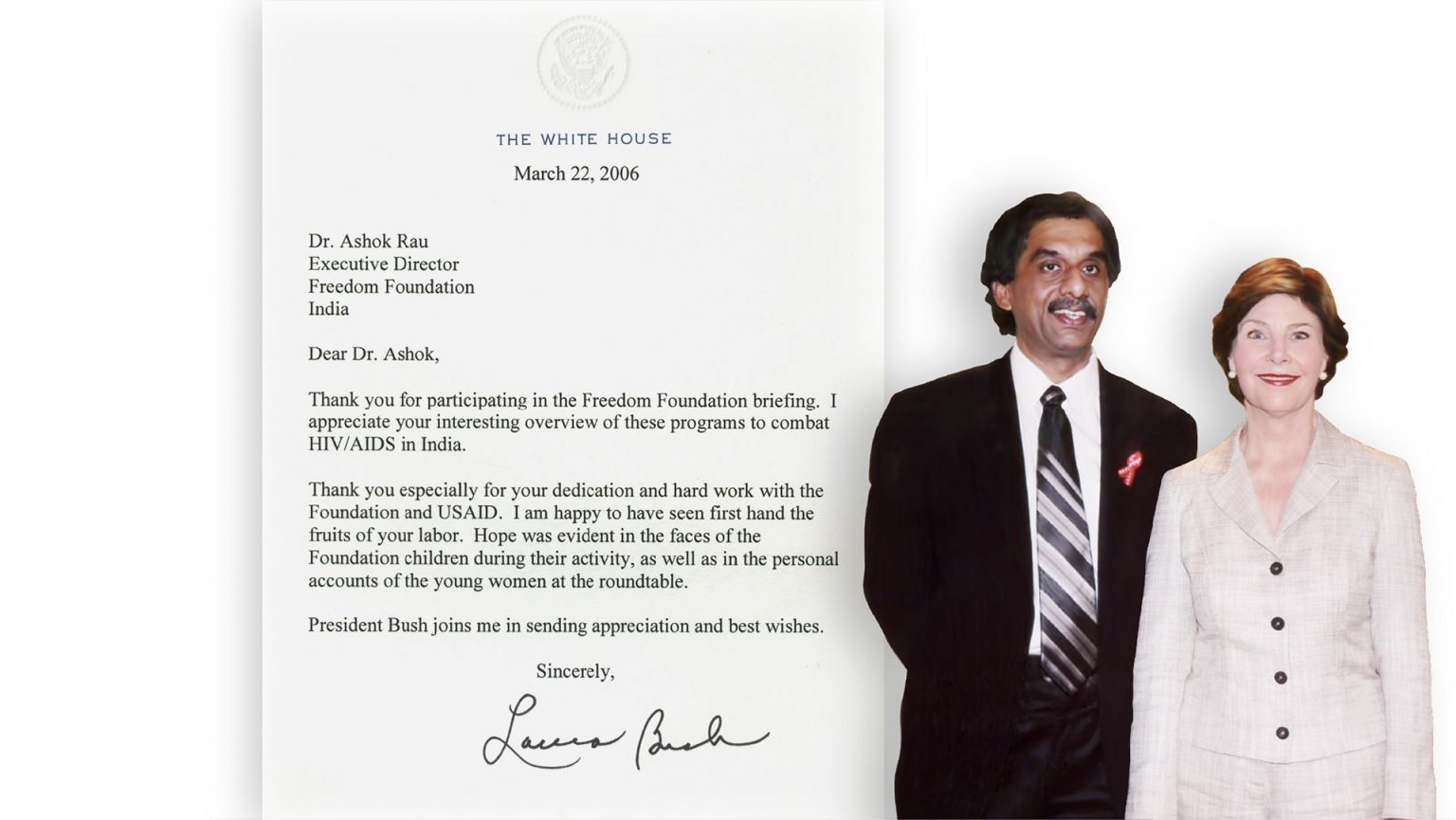 THE WHITE HOUSE

March 22, 2006

Dr. Ashok Rau
Executive Director
Freedom Foundation
India

Dear Dr. Ashok,

Thank you for participating in the Freedom Foundation briefing. I appreciate your interesting overview of these programs to combat HIV/AIDS in India.

Thank you especially for your dedication and hard work with the Foundation and USAID. I am happy to have seen first hand the fruits of your labor. Hope was evident in the faces of the Foundation children during their activity, as well as in the personal accounts of the young women at the roundtable.

President Bush joins me in sending appreciation and best wishes.

Sincerely,

Laura Bush